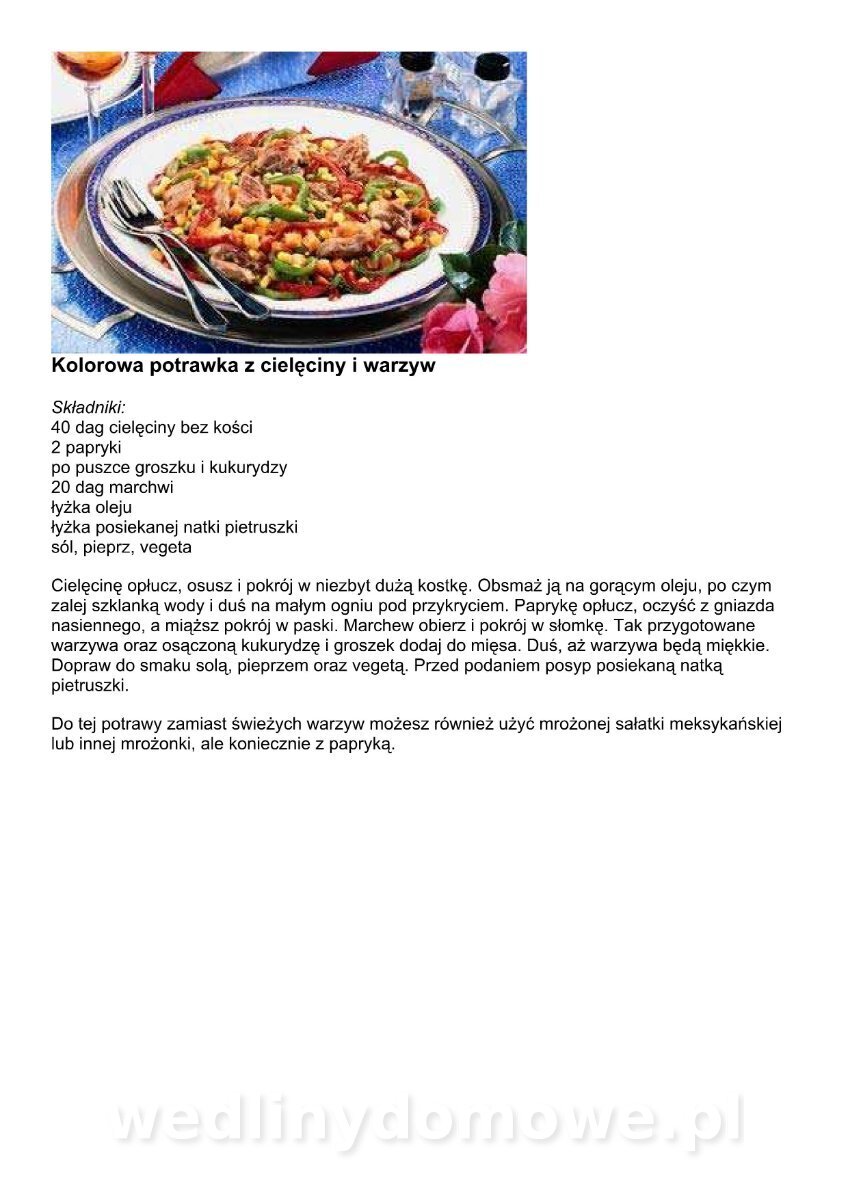 Kolorowa potrawka z cielęciny i warzyw

Składniki:
40 dag cielęciny bez kości
2 papryki
po puszce groszku i kukurydzy
20 dag marchwi
łyżka oleju
łyżka posiekanej natki pietruszki
sól, pieprz, vegeta

Cielęcinę opłucz, osusz i pokrój w niezbyt dużą kostkę. Obsmaż ją na gorącym oleju, po czym zalej szklanką wody i duś na małym ogniu pod przykryciem. Paprykę opłucz, oczyść z gniazda nasiennego, a miąższ pokrój w paski. Marchew obierz i pokrój w słomkę. Tak przygotowane warzywa oraz osączoną kukurydzę i groszek dodaj do mięsa. Duś, aż warzywa będą miękkie. Dopraw do smaku solą, pieprzem oraz vegetą. Przed podaniem posyp posiekaną natką pietruszki.

Do tej potrawy zamiast świeżych warzyw możesz również użyć mrożonej sałatki meksykańskiej lub innej mrożonki, ale koniecznie z papryką.

wedlinydomowe.pl